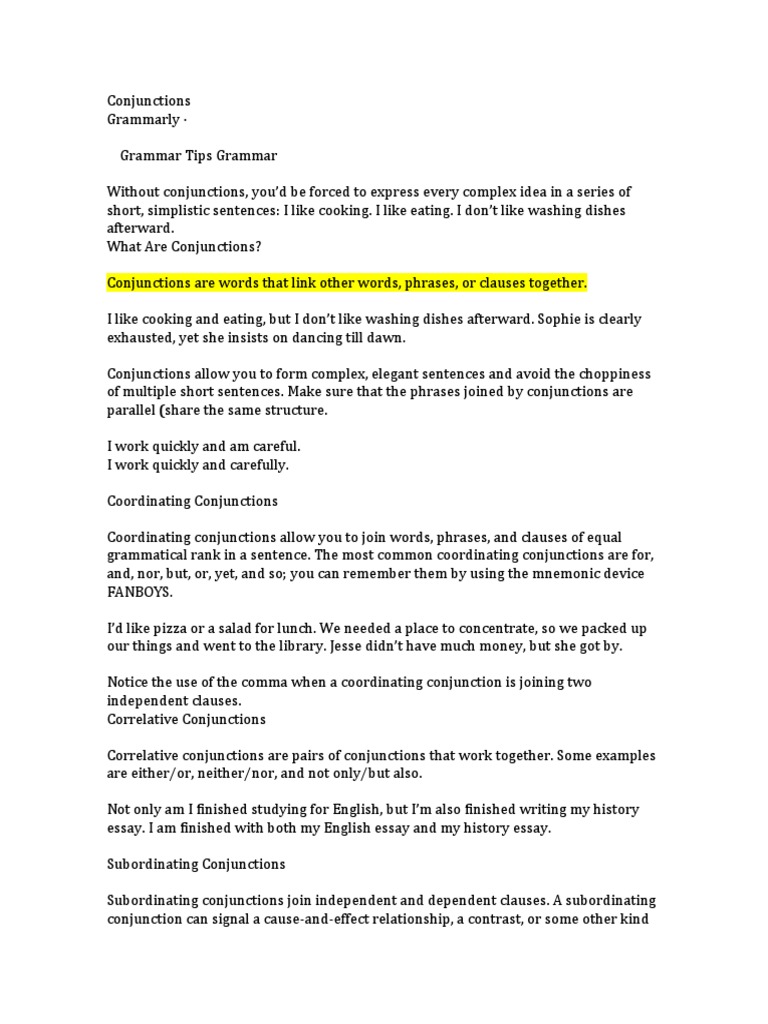 Conjunctions
Grammarly ·

Grammar Tips Grammar

Without conjunctions, you'd be forced to express every complex idea in a series of short, simplistic sentences: I like cooking. I like eating. I don't like washing dishes afterward.
What Are Conjunctions?

Conjunctions are words that link other words, phrases, or clauses together.

I like cooking and eating, but I don't like washing dishes afterward. Sophie is clearly exhausted, yet she insists on dancing till dawn.

Conjunctions allow you to form complex, elegant sentences and avoid the choppiness of multiple short sentences. Make sure that the phrases joined by conjunctions are parallel (share the same structure.

I work quickly and am careful.
I work quickly and carefully.

Coordinating Conjunctions

Coordinating conjunctions allow you to join words, phrases, and clauses of equal grammatical rank in a sentence. The most common coordinating conjunctions are for, and, nor, but, or, yet, and so; you can remember them by using the mnemonic device FANBOYS.

I'd like pizza or a salad for lunch. We needed a place to concentrate, so we packed up our things and went to the library. Jesse didn't have much money, but she got by.

Notice the use of the comma when a coordinating conjunction is joining two independent clauses.
Correlative Conjunctions

Correlative conjunctions are pairs of conjunctions that work together. Some examples are either/or, neither/nor, and not only/but also.

Not only am I finished studying for English, but I'm also finished writing my history essay. I am finished with both my English essay and my history essay.

Subordinating Conjunctions

Subordinating conjunctions join independent and dependent clauses. A subordinating conjunction can signal a cause-and-effect relationship, a contrast, or some other kind